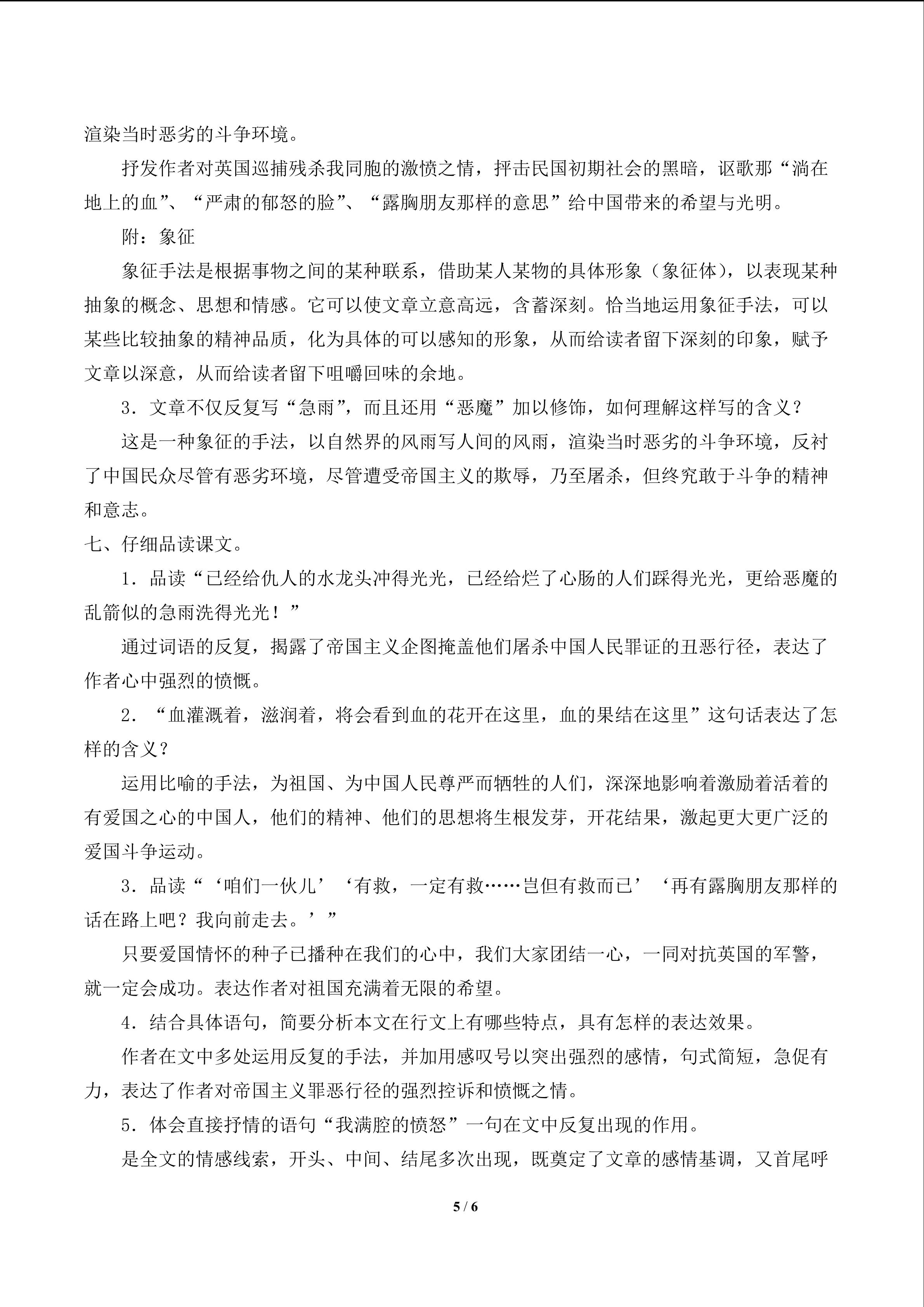 渲染当时恶劣的斗争环境。

抒发作者对英国巡捕残杀我同胞的激愤之情，抨击民国初期社会的黑暗，讴歌那“淌在地上的血”、“严肃的郁怒的脸”、“露胸朋友那样的意思”给中国带来的希望与光明。

附：象征

象征手法是根据事物之间的某种联系，借助某人某物的具体形象（象征体），以表现某种抽象的概念、思想和情感。它可以使文章立意高远，含蓄深刻。恰当地运用象征手法，可以某些比较抽象的精神品质，化为具体的可以感知的形象，从而给读者留下深刻的印象，赋予文章以深意，从而给读者留下咀嚼回味的余地。

3．文章不仅反复写“急雨”，而且还用“恶魔”加以修饰，如何理解这样写的含义？

这是一种象征的手法，以自然界的风雨写人间的风雨，渲染当时恶劣的斗争环境，反衬了中国民众尽管有恶劣环境，尽管遭受帝国主义的欺辱，乃至屠杀，但终究敢于斗争的精神和意志。

七、仔细品读课文。

1．品读“已经给仇人的水龙头冲得光光，已经给烂了心肠的人们踩得光光，更给恶魔的乱箭似的急雨洗得光光！”

通过词语的反复，揭露了帝国主义企图掩盖他们屠杀中国人民罪证的丑恶行径，表达了作者心中强烈的愤慨。

2．“血灌溉着，滋润着，将会看到血的花开在这里，血的果结在这里”这句话表达了怎样的含义？

运用比喻的手法，为祖国、为中国人民尊严而牺牲的人们，深深地影响着激励着活着的有爱国之心的中国人，他们的精神、他们的思想将生根发芽，开花结果，激起更大更广泛的爱国斗争运动。

3．品读“‘咱们一伙儿’‘有救，一定有救……岂但有救而已’‘再有露胸朋友那样的话在路上吧？我向前走去。’”

只要爱国情怀的种子已播种在我们的心中，我们大家团结一心，一同对抗英国的军警，就一定会成功。表达作者对祖国充满着无限的希望。

4．结合具体语句，简要分析本文在行文上有哪些特点，具有怎样的表达效果。

作者在文中多处运用反复的手法，并加用感叹号以突出强烈的感情，句式简短，急促有力，表达了作者对帝国主义罪恶行径的强烈控诉和愤慨之情。

5．体会直接抒情的语句“我满腔的愤怒”一句在文中反复出现的作用。

是全文的情感线索，开头、中间、结尾多次出现，既奠定了文章的感情基调，又首尾呼

5 / 6